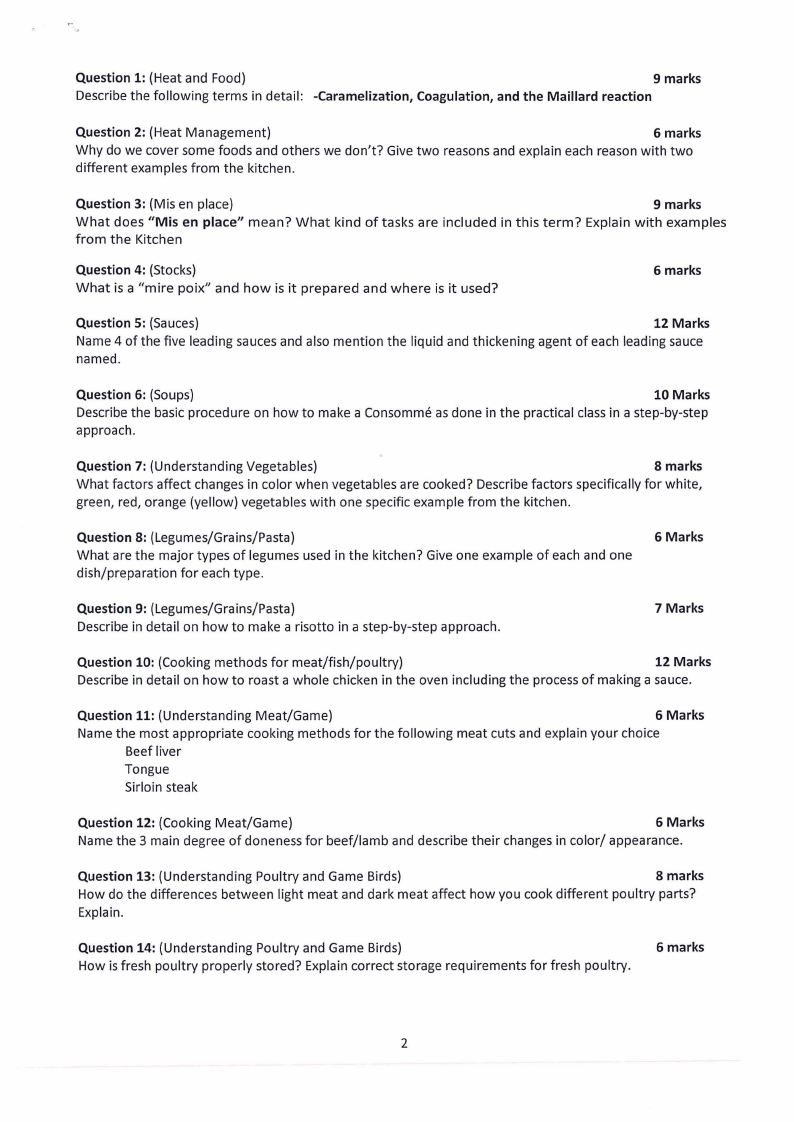 Question 1: (Heat and Food) 9 marks
Describe the following terms in detail: -Caramelization, Coagulation, and the Maillard reaction

Question 2: (Heat Management) 6 marks
Why do we cover some foods and others we don't? Give two reasons and explain each reason with two different examples from the kitchen.

Question 3: (Mis en place) 9 marks
What does "Mis en place" mean? What kind of tasks are included in this term? Explain with examples from the Kitchen

Question 4: (Stocks) 6 marks
What is a "mire poix" and how is it prepared and where is it used?

Question 5: (Sauces) 12 Marks
Name 4 of the five leading sauces and also mention the liquid and thickening agent of each leading sauce named.

Question 6: (Soups) 10 Marks
Describe the basic procedure on how to make a Consommé as done in the practical class in a step-by-step approach.

Question 7: (Understanding Vegetables) 8 marks
What factors affect changes in color when vegetables are cooked? Describe factors specifically for white, green, red, orange (yellow) vegetables with one specific example from the kitchen.

Question 8: (Legumes/Grains/Pasta) 6 Marks
What are the major types of legumes used in the kitchen? Give one example of each and one dish/preparation for each type.

Question 9: (Legumes/Grains/Pasta) 7 Marks
Describe in detail on how to make a risotto in a step-by-step approach.

Question 10: (Cooking methods for meat/fish/poultry) 12 Marks
Describe in detail on how to roast a whole chicken in the oven including the process of making a sauce.

Question 11: (Understanding Meat/Game) 6 Marks
Name the most appropriate cooking methods for the following meat cuts and explain your choice
Beef liver
Tongue
Sirloin steak

Question 12: (Cooking Meat/Game) 6 Marks
Name the 3 main degree of doneness for beef/lamb and describe their changes in color/ appearance.

Question 13: (Understanding Poultry and Game Birds) 8 marks
How do the differences between light meat and dark meat affect how you cook different poultry parts? Explain.

Question 14: (Understanding Poultry and Game Birds) 6 marks
How is fresh poultry properly stored? Explain correct storage requirements for fresh poultry.

2